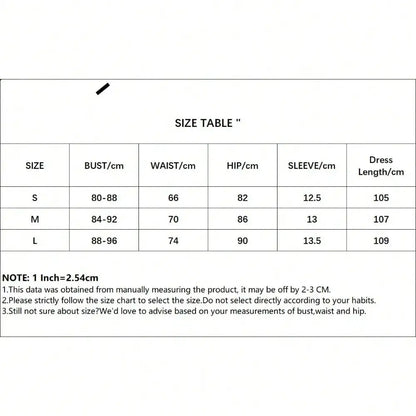 SIZE TABLE "

| SIZE | BUST/cm | WAIST/cm | HIP/cm | SLEEVE/cm | Dress Length/cm |
|---|---|---|---|---|---|
| S | 80-88 | 66 | 82 | 12.5 | 105 |
| M | 84-92 | 70 | 86 | 13 | 107 |
| L | 88-96 | 74 | 90 | 13.5 | 109 |

NOTE: 1 Inch=2.54cm
1.This data was obtained from manually measuring the product, it may be off by 2-3 CM.
2.Please strictly follow the size chart to select the size.Do not select directly according to your habits.
3.Still not sure about size?We'd love to advise based on your measurements of bust,waist and hip.